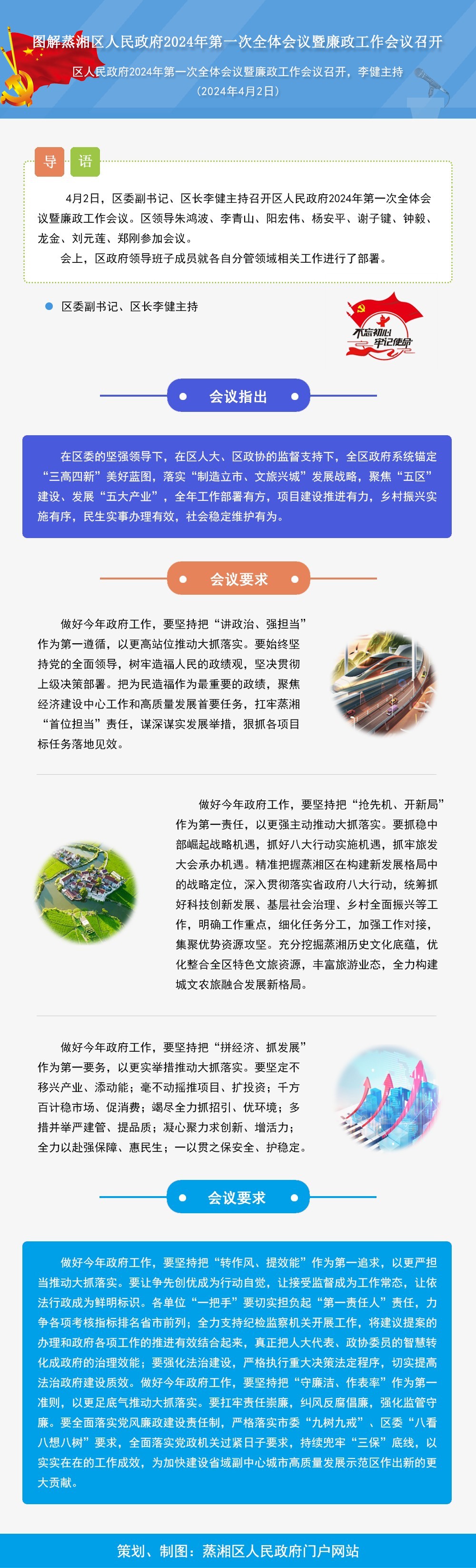 图解蒸湘区人民政府2024年第一次全体会议暨廉政工作会议召开

区人民政府2024年第一次全体会议暨廉政工作会议召开，李健主持

（2024年4月2日）

导 语

4月2日，区委副书记、区长李健主持召开区人民政府2024年第一次全体会议暨廉政工作会议。区领导朱鸿波、李青山、阳宏伟、杨安平、谢子键、钟毅、龙金、刘元莲、郑刚参加会议。

会上，区政府领导班子成员就各自分管领域相关工作进行了部署。

区委副书记、区长李健主持

不忘初心 牢记使命

会议指出

在区委的坚强领导下，在区人大、区政协的监督支持下，全区政府系统锚定“三高四新”美好蓝图，落实“制造立市、文旅兴城”发展战略，聚焦“五区”建设、发展“五大产业”，全年工作部署有方，项目建设推进有力，乡村振兴实施有序，民生实事办理有效，社会稳定维护有为。

会议要求

做好今年政府工作，要坚持把“讲政治、强担当”作为第一遵循，以更高站位推动大抓落实。要始终坚持党的全面领导，树牢造福人民的政绩观，坚决贯彻上级决策部署。把为民造福作为最重要的政绩，聚焦经济建设中心工作和高质量发展首要任务，扛牢蒸湘“首位担当”责任，谋深谋实发展举措，狠抓各项目标任务落地见效。

做好今年政府工作，要坚持把“抢先机、开新局”作为第一责任，以更强主动推动大抓落实。要抓稳中部崛起战略机遇，抓好八大行动实施机遇，抓牢旅发大会承办机遇。精准把握蒸湘区在构建新发展格局中的战略定位，深入贯彻落实省政府八大行动，统筹抓好科技创新发展、基层社会治理、乡村全面振兴等工作，明确工作重点，细化任务分工，加强工作对接，集聚优势资源攻坚。充分挖掘蒸湘历史文化底蕴，优化整合全区特色文旅资源，丰富旅游业态，全力构建城文农旅融合发展新格局。

做好今年政府工作，要坚持把“拼经济、抓发展”作为第一要务，以更实举措推动大抓落实。要坚定不移兴产业、添动能；毫不动摇推项目、扩投资；千方百计稳市场、促消费；竭尽全力抓招引、优环境；多措并举严建管、提品质；凝心聚力求创新、增活力；全力以赴强保障、惠民生；一以贯之保安全、护稳定。

会议要求

做好今年政府工作，要坚持把“转作风、提效能”作为第一追求，以更严担当推动大抓落实。要让争先创优成为行动自觉，让接受监督成为工作常态，让依法行政成为鲜明标识。各单位“一把手”要切实担负起“第一责任人”责任，力争各项考核指标排名省市前列；全力支持纪检监察机关开展工作，将建议提案的办理和政府各项工作的推进有效结合起来，真正把人大代表、政协委员的智慧转化成政府的治理效能；要强化法治建设，严格执行重大决策法定程序，切实提高法治政府建设质效。做好今年政府工作，要坚持把“守廉洁、作表率”作为第一准则，以更足底气推动大抓落实。要扛牢责任崇廉，纠风反腐倡廉，强化监管守廉。要全面落实党风廉政建设责任制，严格落实市委“九树九戒”、区委“八看八想八树”要求，全面落实党政机关过紧日子要求，持续兜牢“三保”底线，以实实在在的工作成效，为加快建设省域副中心城市高质量发展示范区作出新的更大贡献。

策划、制图：蒸湘区人民政府门户网站